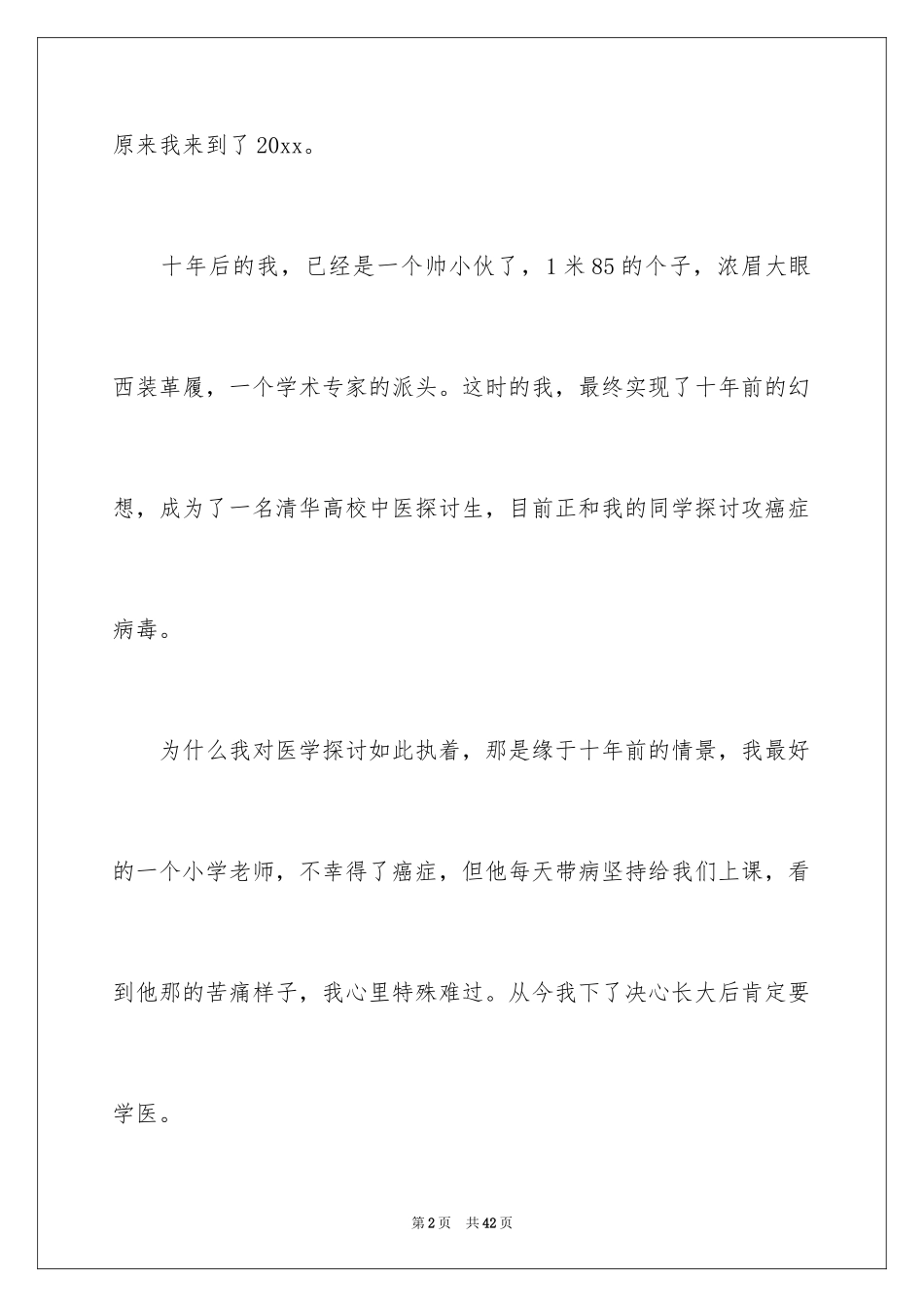 原来我来到了20xx。

十年后的我，已经是一个帅小伙了，1米85的个子，浓眉大眼西装革履，一个学术专家的派头。这时的我，最终实现了十年前的幻想，成为了一名清华高校中医探讨生，目前正和我的同学探讨攻癌症病毒。

为什么我对医学探讨如此执着，那是缘于十年前的情景，我最好的一个小学老师，不幸得了癌症，但他每天带病坚持给我们上课，看到他那的苦痛样子，我心里特殊难过。从今我下了决心长大后肯定要学医。

第2页　共42页